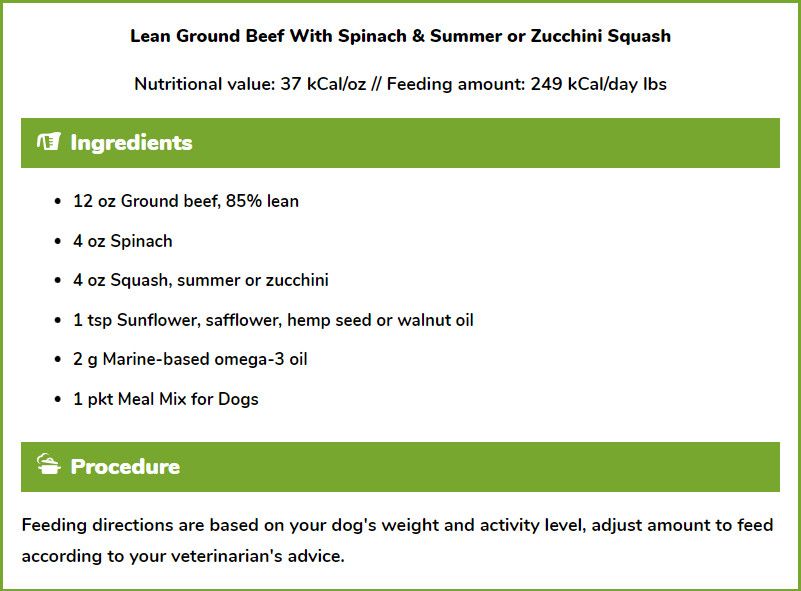 Lean Ground Beef With Spinach & Summer or Zucchini Squash

Nutritional value: 37 kCal/oz // Feeding amount: 249 kCal/day lbs

Ingredients

- 12 oz Ground beef, 85% lean
- 4 oz Spinach
- 4 oz Squash, summer or zucchini
- 1 tsp Sunflower, safflower, hemp seed or walnut oil
- 2 g Marine-based omega-3 oil
- 1 pkt Meal Mix for Dogs

Procedure

Feeding directions are based on your dog's weight and activity level, adjust amount to feed according to your veterinarian's advice.